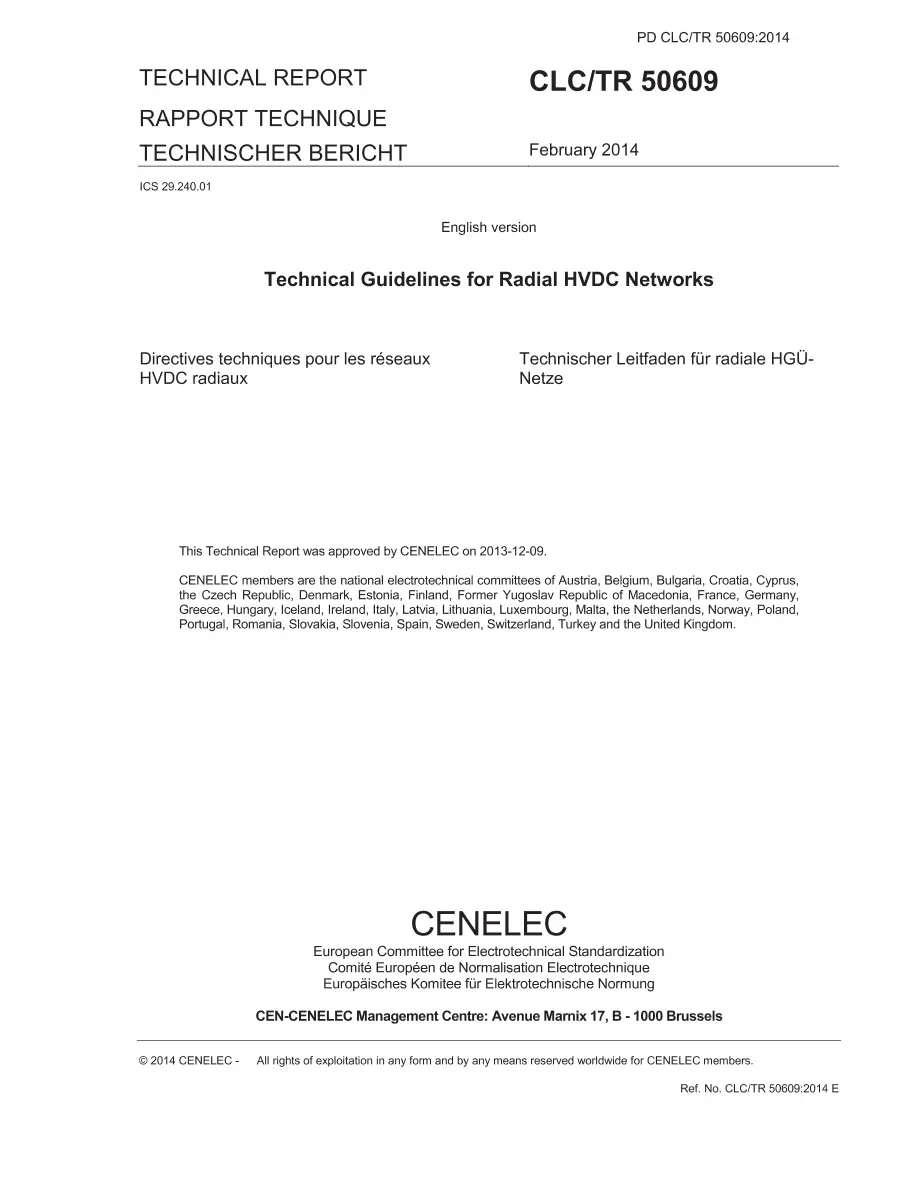 PD CLC/TR 50609:2014

TECHNICAL REPORT
RAPPORT TECHNIQUE
TECHNISCHER BERICHT

CLC/TR 50609

February 2014

ICS 29.240.01

English version

Technical Guidelines for Radial HVDC Networks

Directives techniques pour les réseaux HVDC radiaux

Technischer Leitfaden für radiale HGÜ-Netze

This Technical Report was approved by CENELEC on 2013-12-09.

CENELEC members are the national electrotechnical committees of Austria, Belgium, Bulgaria, Croatia, Cyprus, the Czech Republic, Denmark, Estonia, Finland, Former Yugoslav Republic of Macedonia, France, Germany, Greece, Hungary, Iceland, Ireland, Italy, Latvia, Lithuania, Luxembourg, Malta, the Netherlands, Norway, Poland, Portugal, Romania, Slovakia, Slovenia, Spain, Sweden, Switzerland, Turkey and the United Kingdom.

CENELEC
European Committee for Electrotechnical Standardization
Comité Européen de Normalisation Electrotechnique
Europäisches Komitee für Elektrotechnische Normung

CEN-CENELEC Management Centre: Avenue Marnix 17, B - 1000 Brussels

© 2014 CENELEC - All rights of exploitation in any form and by any means reserved worldwide for CENELEC members.

Ref. No. CLC/TR 50609:2014 E